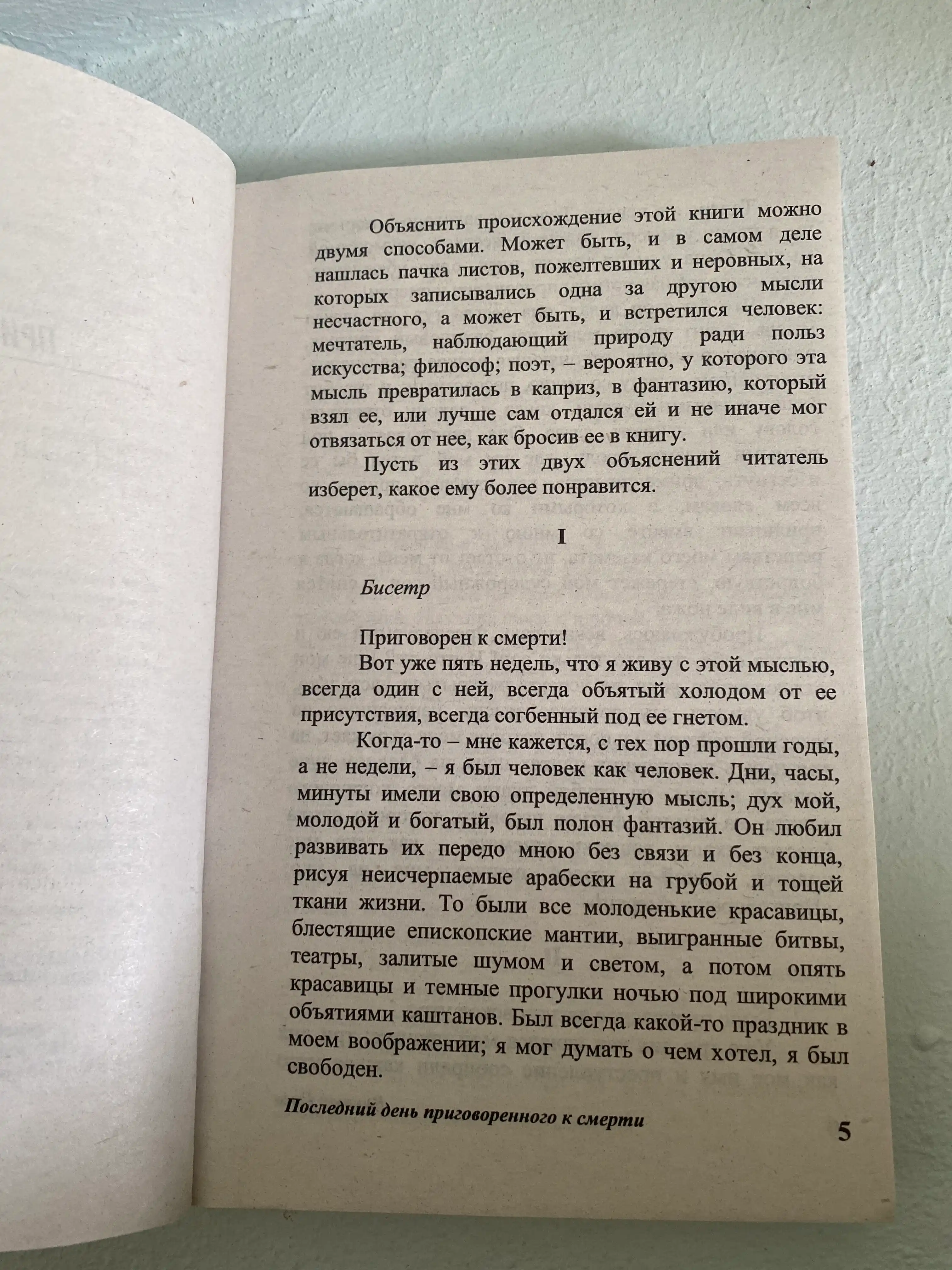 Объяснить происхождение этой книги можно двумя способами. Может быть, и в самом деле нашлась пачка листов, пожелтевших и неровных, на которых записывались одна за другою мысли несчастного, а может быть, и встретился человек: мечтатель, наблюдающий природу ради польз искусства; философ; поэт, – вероятно, у которого эта мысль превратилась в каприз, в фантазию, который взял ее, или лучше сам отдался ей и не иначе мог отвязаться от нее, как бросив ее в книгу.

Пусть из этих двух объяснений читатель изберет, какое ему более понравится.

I

Бисетр

Приговорен к смерти!

Вот уже пять недель, что я живу с этой мыслью, всегда один с ней, всегда объятый холодом от ее присутствия, всегда согбенный под ее гнетом.

Когда-то – мне кажется, с тех пор прошли годы, а не недели, – я был человек как человек. Дни, часы, минуты имели свою определенную мысль; дух мой, молодой и богатый, был полон фантазий. Он любил развивать их передо мною без связи и без конца, рисуя неисчерпаемые арабески на грубой и тощей ткани жизни. То были все молоденькие красавицы, блестящие епископские мантии, выигранные битвы, театры, залитые шумом и светом, а потом опять красавицы и темные прогулки ночью под широкими объятиями каштанов. Был всегда какой-то праздник в моем воображении; я мог думать о чем хотел, я был свободен.

Последний день приговоренного к смерти

5